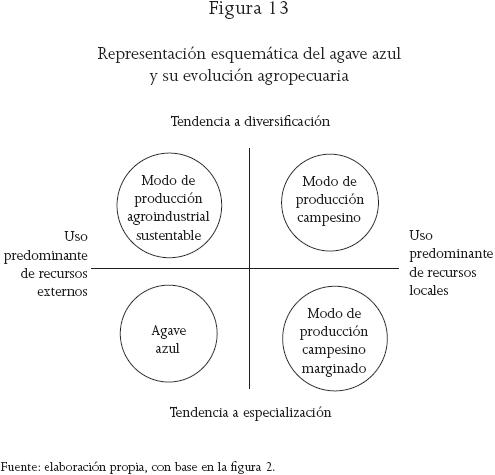 Figura 13

Representación esquemática del agave azul y su evolución agropecuaria

Tendencia a diversificación

Modo de producción agroindustrial sustentable

Modo de producción campesino

Uso predominante de recursos externos

Uso predominante de recursos locales

Agave azul

Modo de producción campesino marginado

Tendencia a especialización

Fuente: elaboración propia, con base en la figura 2.